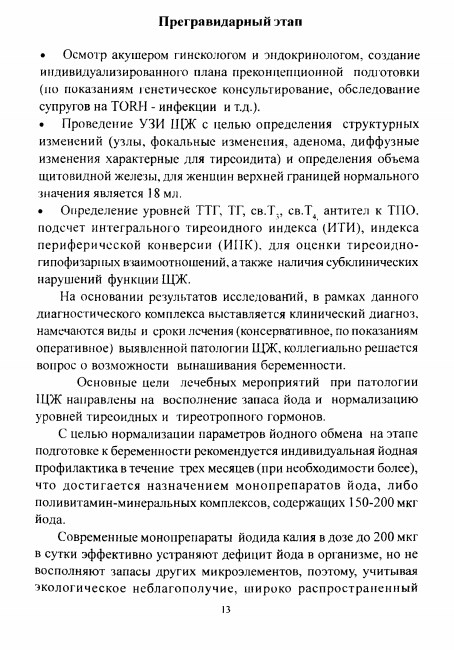 Прегравидарный этап

• Осмотр акушером гинекологом и эндокринологом, создание индивидуализированного плана преконцепционной подготовки (по показаниям генетическое консультирование, обследование супругов на TORH - инфекции и т.д.).

• Проведение УЗИ ЩЖ с целью определения структурных изменений (узлы, фокальные изменения, аденома, диффузные изменения характерные для тиреоидита) и определения объема щитовидной железы, для женщин верхней границей нормального значения является 18 мл.

• Определение уровней ТТГ, ТГ, св.$T_3$, св.$T_4$, антител к ТПО. подсчет интегрального тиреоидного индекса (ИТИ), индекса периферической конверсии (ИПК), для оценки тиреоидно-гипофизарных взаимоотношений, а также наличия субклинических нарушений функции ЩЖ.

На основании результатов исследований, в рамках данного диагностического комплекса выставляется клинический диагноз, намечаются виды и сроки лечения (консервативное, по показаниям оперативное) выявленной патологии ЩЖ, коллегиально решается вопрос о возможности вынашивания беременности.

Основные цели лечебных мероприятий при патологии ЩЖ направлены на восполнение запаса йода и нормализацию уровней тиреоидных и тиреотропного гормонов.

С целью нормализации параметров йодного обмена на этапе подготовке к беременности рекомендуется индивидуальная йодная профилактика в течение трех месяцев (при необходимости более), что достигается назначением монопрепаратов йода, либо поливитамин-минеральных комплексов, содержащих 150-200 мкг йода.

Современные монопрепараты йодида калия в дозе до 200 мкг в сутки эффективно устраняют дефицит йода в организме, но не восполняют запасы других микроэлементов, поэтому, учитывая экологическое неблагополучие, широко распространенный

13